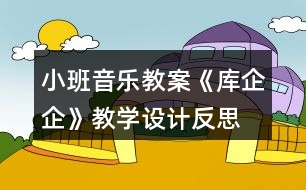 小班音乐教案《库企企》教学设计反思